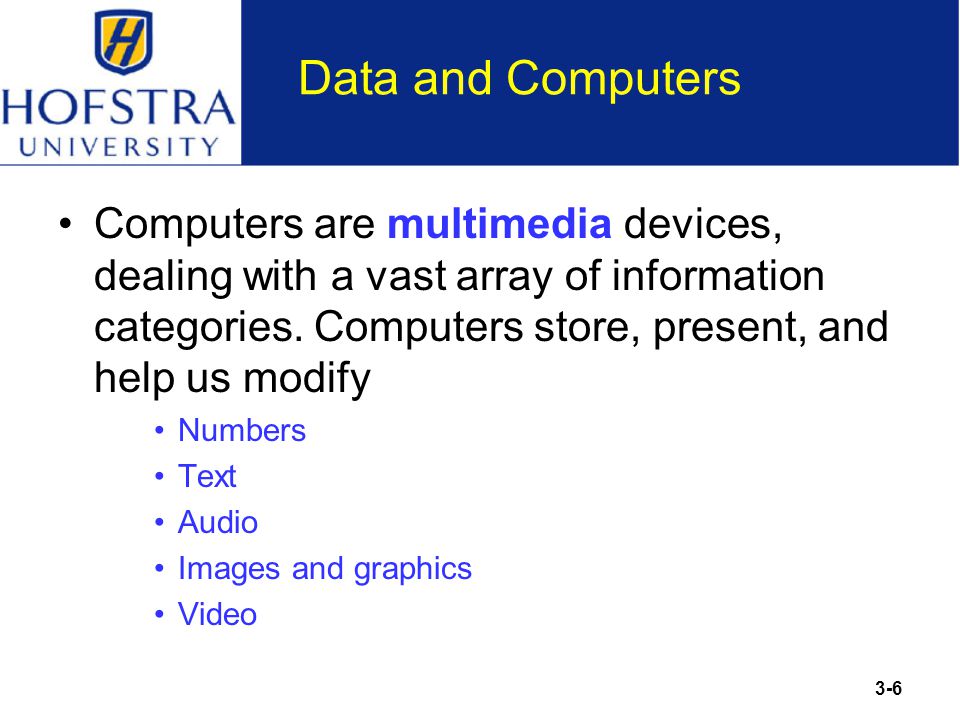 H

HOFSTRA
UNIVERSITY

Data and Computers

• Computers are multimedia devices, dealing with a vast array of information categories. Computers store, present, and help us modify

• Numbers
• Text
• Audio
• Images and graphics
• Video

3-6